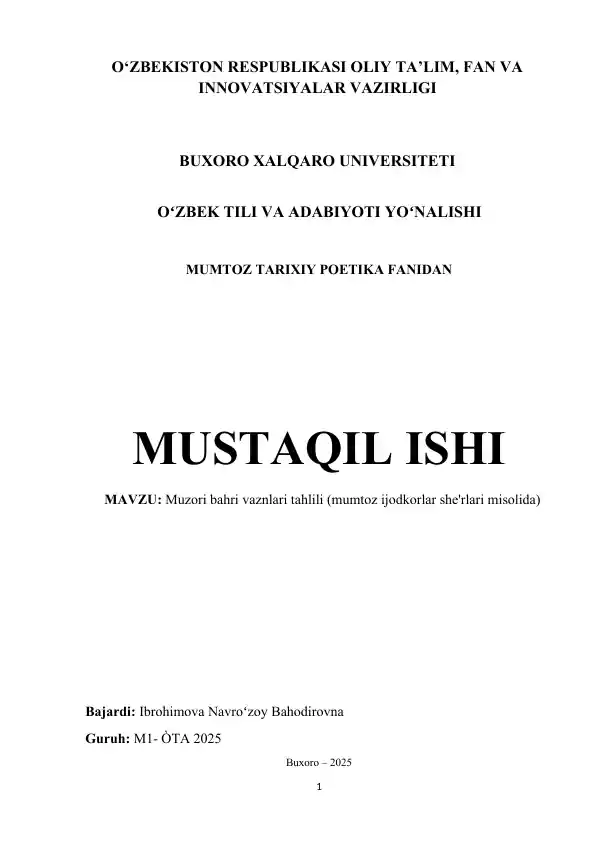 O‘ZBEKISTON RESPUBLIKASI OLIY TA’LIM, FAN VA INNOVATSIYALAR VAZIRLIGI

BUXORO XALQARO UNIVERSITETI

O‘ZBEK TILI VA ADABIYOTI YO‘NALISHI

MUMTOZ TARIXIY POETIKA FANIDAN

MUSTAQIL ISHI

MAVZU: Muzori bahri vaznlari tahlili (mumtoz ijodkorlar she'rlari misolida)

Bajardi: Ibrohimova Navro‘zoy Bahodirovna

Guruh: M1- ÒTA 2025

Buxoro – 2025

1